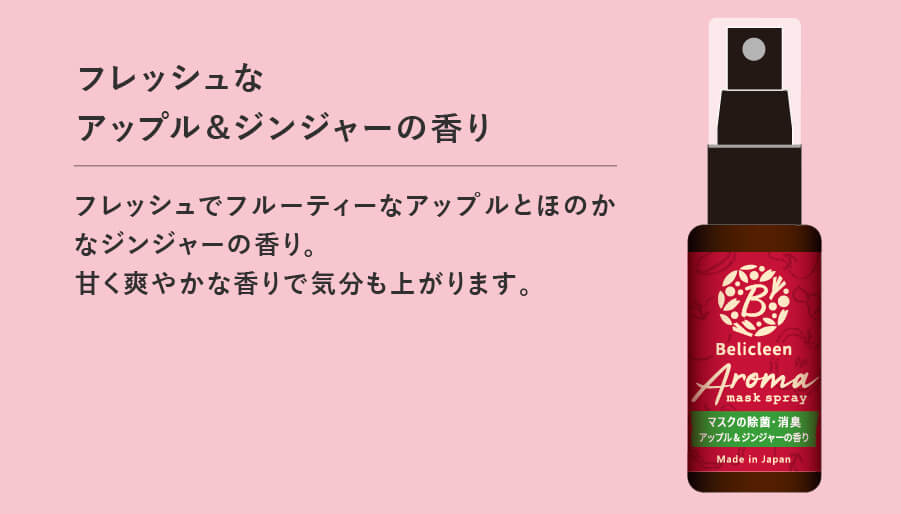 フレッシュな
アップル＆ジンジャーの香り

フレッシュでフルーティーなアップルとほのかなジンジャーの香り。
甘く爽やかな香りで気分も上がります。

B
Belicleen
Aroma
mask spray
マスクの除菌・消臭
アップル＆ジンジャーの香り
Made in Japan